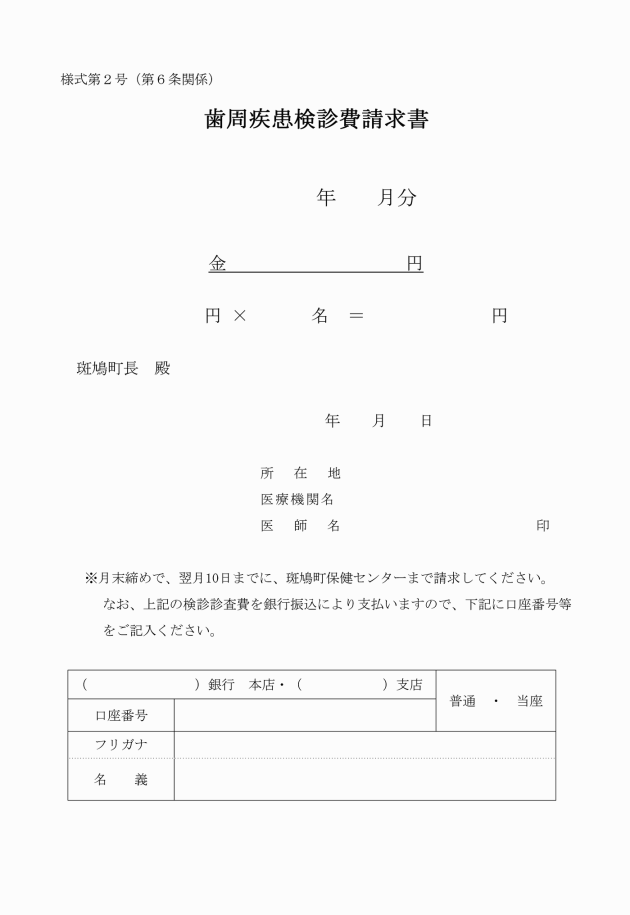 様式第２号（第６条関係）

歯周疾患検診費請求書

年　　月分

金　　　　　　　　　　円

円 ×　　　　名 ＝　　　　　　　円

斑鳩町長　殿

年　　月　　日

所　　在　　地
医療機関名
医　　師　　名　　　　　　　　　　　　　　印

※月末締めで、翌月10日までに、斑鳩町保健センターまで請求してください。
なお、上記の検診診査費を銀行振込により支払いますので、下記に口座番号等をご記入ください。

| （　　　　　　）銀行　本店・（　　　　　）支店 | | 普通　・　当座 |
|---|---|---|
| 口座番号 | | |
| フリガナ | | |
| 名　　義 | | |